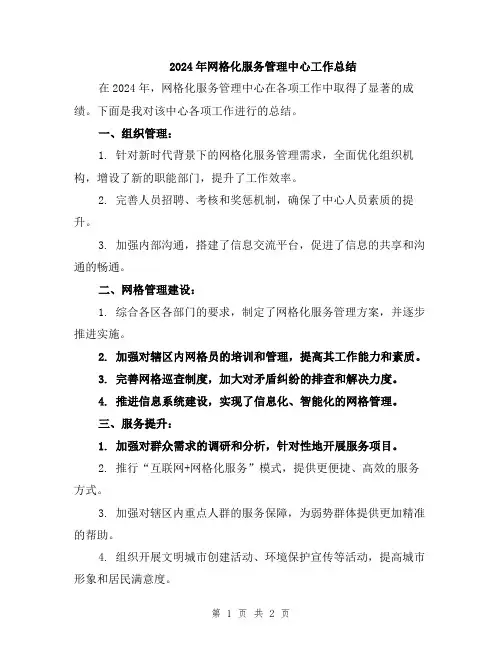 2024年网格化服务管理中心工作总结

在2024年，网格化服务管理中心在各项工作中取得了显著的成绩。下面是我对该中心各项工作进行的总结。

一、组织管理：

1. 针对新时代背景下的网格化服务管理需求，全面优化组织机构，增设了新的职能部门，提升了工作效率。

2. 完善人员招聘、考核和奖惩机制，确保了中心人员素质的提升。

3. 加强内部沟通，搭建了信息交流平台，促进了信息的共享和沟通的畅通。

二、网格管理建设：

1. 综合各区各部门的要求，制定了网格化服务管理方案，并逐步推进实施。

2. 加强对辖区内网格员的培训和管理，提高其工作能力和素质。

3. 完善网格巡查制度，加大对矛盾纠纷的排查和解决力度。

4. 推进信息系统建设，实现了信息化、智能化的网格管理。

三、服务提升：

1. 加强对群众需求的调研和分析，针对性地开展服务项目。

2. 推行“互联网+网格化服务”模式，提供更便捷、高效的服务方式。

3. 加强对辖区内重点人群的服务保障，为弱势群体提供更加精准的帮助。

4. 组织开展文明城市创建活动、环境保护宣传等活动，提高城市形象和居民满意度。

第 1 页 共 2 页